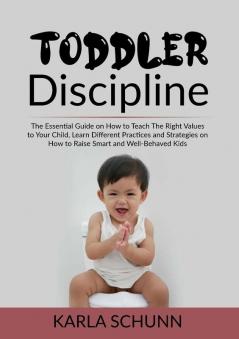 TODDLER
Discipline

The Essential Guide on How to Teach The Right Values to Your Child, Learn Different Practices and Strategies on How to Raise Smart and Well-Behaved Kids

KARLA SCHUNN